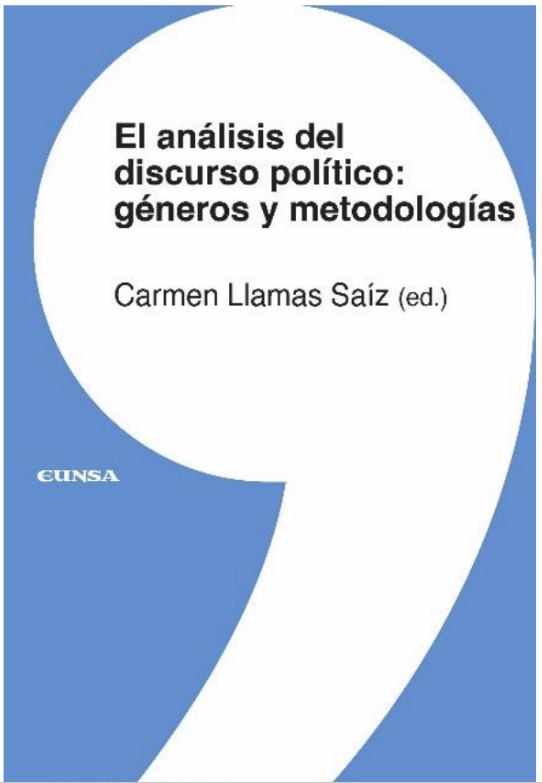 El análisis del discurso político: géneros y metodologías

Carmen Llamas Saíz (ed.)

EUNSA